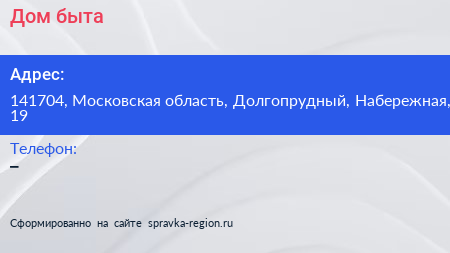 Дом быта

Адрес:

141704, Московская область, Долгопрудный, Набережная, 19

Телефон:

–

Сформированно на сайте spravka-region.ru